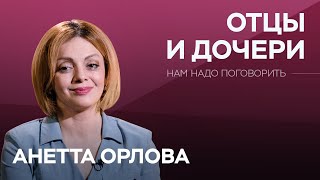 ОТЦЫ
И ДОЧЕРИ

НАМ НАДО ПОГОВОРИТЬ

АНЕТТА ОРЛОВА